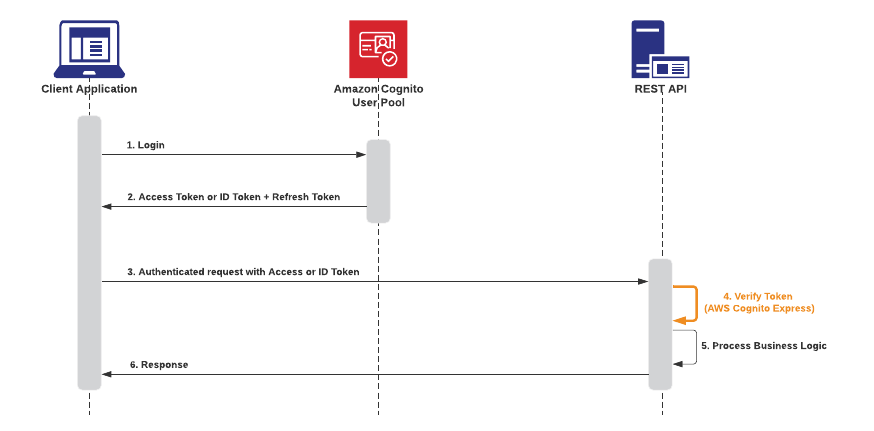 Client Application

Amazon Cognito User Pool

REST API

1. Login

2. Access Token or ID Token + Refresh Token

3. Authenticated request with Access or ID Token

4. Verify Token (AWS Cognito Express)

5. Process Business Logic

6. Response